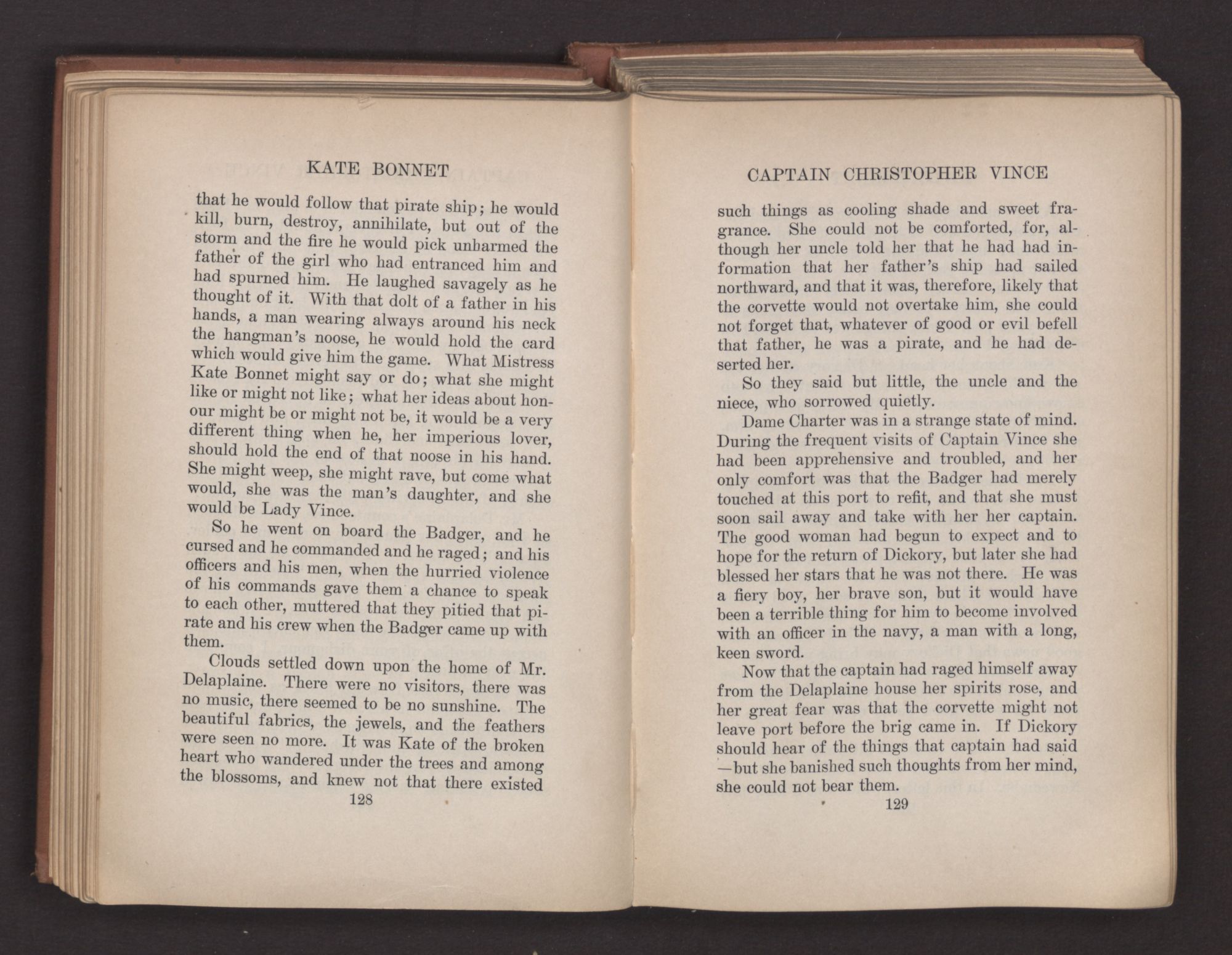 KATE BONNET

that he would follow that pirate ship; he would kill, burn, destroy, annihilate, but out of the storm and the fire he would pick unharmed the father of the girl who had entranced him and had spurned him. He laughed savagely as he thought of it. With that dolt of a father in his hands, a man wearing always around his neck the hangman's noose, he would hold the card which would give him the game. What Mistress Kate Bonnet might say or do; what she might like or might not like; what her ideas about honour might be or might not be, it would be a very different thing when he, her imperious lover, should hold the end of that noose in his hand. She might weep, she might rave, but come what would, she was the man's daughter, and she would be Lady Vince.

So he went on board the Badger, and he cursed and he commanded and he raged; and his officers and his men, when the hurried violence of his commands gave them a chance to speak to each other, muttered that they pitied that pirate and his crew when the Badger came up with them.

Clouds settled down upon the home of Mr. Delaplaine. There were no visitors, there was no music, there seemed to be no sunshine. The beautiful fabrics, the jewels, and the feathers were seen no more. It was Kate of the broken heart who wandered under the trees and among the blossoms, and knew not that there existed

128

CAPTAIN CHRISTOPHER VINCE

such things as cooling shade and sweet fragrance. She could not be comforted, for, although her uncle told her that he had had information that her father's ship had sailed northward, and that it was, therefore, likely that the corvette would not overtake him, she could not forget that, whatever of good or evil befell that father, he was a pirate, and he had deserted her.

So they said but little, the uncle and the niece, who sorrowed quietly.

Dame Charter was in a strange state of mind. During the frequent visits of Captain Vince she had been apprehensive and troubled, and her only comfort was that the Badger had merely touched at this port to refit, and that she must soon sail away and take with her her captain. The good woman had begun to expect and to hope for the return of Dickory, but later she had blessed her stars that he was not there. He was a fiery boy, her brave son, but it would have been a terrible thing for him to become involved with an officer in the navy, a man with a long, keen sword.

Now that the captain had raged himself away from the Delaplaine house her spirits rose, and her great fear was that the corvette might not leave port before the brig came in. If Dickory should hear of the things that captain had said —but she banished such thoughts from her mind, she could not bear them.

129